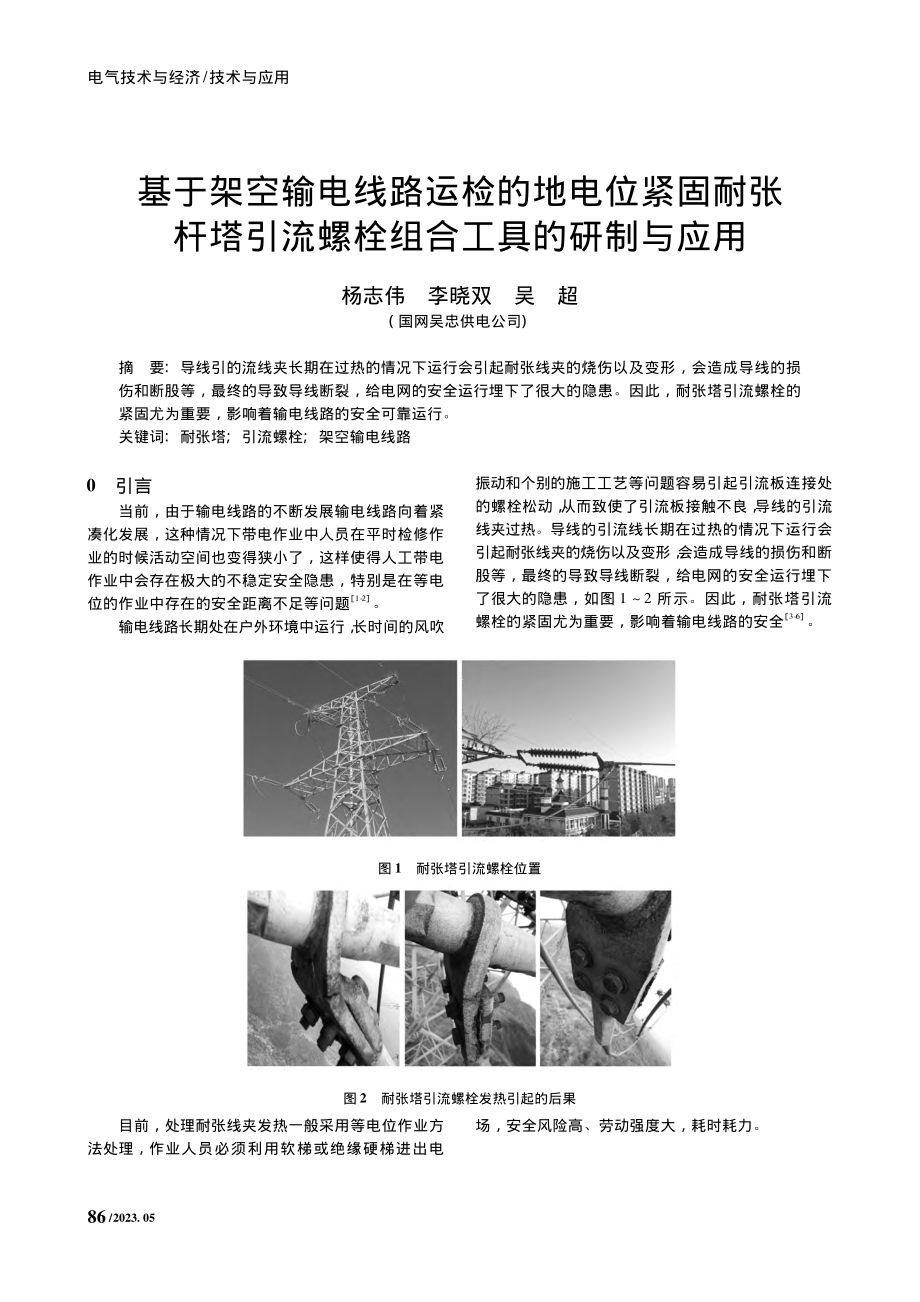 电气技术与经济/技术与应用

基于架空输电线路运检的地电位紧固耐张杆塔引流螺栓组合工具的研制与应用

杨志伟　李晓双　吴　超

（国网吴忠供电公司）

摘　要：导线引的流线夹长期在过热的情况下运行会引起耐张线夹的烧伤以及变形，会造成导线的损伤和断股等，最终的导致导线断裂，给电网的安全运行埋下了很大的隐患。因此，耐张塔引流螺栓的紧固尤为重要，影响着输电线路的安全可靠运行。

关键词：耐张塔；引流螺栓；架空输电线路

0　引言

当前，由于输电线路的不断发展输电线路向着紧凑化发展，这种情况下带电作业中人员在平时检修作业的时候活动空间也变得狭小了，这样使得人工带电作业中会存在极大的不稳定安全隐患，特别是在等电位的作业中存在的安全距离不足等问题$^{[1-2]}$。

输电线路长期处在户外环境中运行，长时间的风吹振动和个别的施工工艺等问题容易引起引流板连接处的螺栓松动，从而致使了引流板接触不良，导线的引流线夹过热。导线的引流线长期在过热的情况下运行会引起耐张线夹的烧伤以及变形，会造成导线的损伤和断股等，最终的导致导线断裂，给电网的安全运行埋下了很大的隐患，如图 1～2 所示。因此，耐张塔引流螺栓的紧固尤为重要，影响着输电线路的安全$^{[3-6]}$。

图 1　耐张塔引流螺栓位置

图 2　耐张塔引流螺栓发热引起的后果

目前，处理耐张线夹发热一般采用等电位作业方法处理，作业人员必须利用软梯或绝缘硬梯进出电场，安全风险高、劳动强度大，耗时耗力。

86 /2023. 05